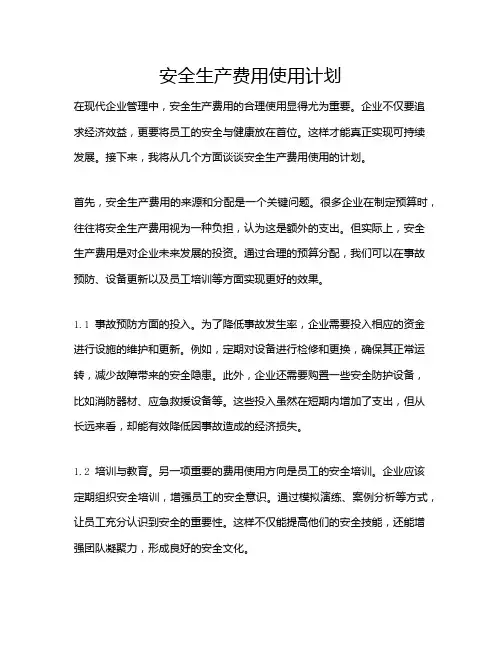 安全生产费用使用计划

在现代企业管理中，安全生产费用的合理使用显得尤为重要。企业不仅要追求经济效益，更要将员工的安全与健康放在首位。这样才能真正实现可持续发展。接下来，我将从几个方面谈谈安全生产费用使用的计划。

首先，安全生产费用的来源和分配是一个关键问题。很多企业在制定预算时，往往将安全生产费用视为一种负担，认为这是额外的支出。但实际上，安全生产费用是对企业未来发展的投资。通过合理的预算分配，我们可以在事故预防、设备更新以及员工培训等方面实现更好的效果。

1.1 事故预防方面的投入。为了降低事故发生率，企业需要投入相应的资金进行设施的维护和更新。例如，定期对设备进行检修和更换，确保其正常运转，减少故障带来的安全隐患。此外，企业还需要购置一些安全防护设备，比如消防器材、应急救援设备等。这些投入虽然在短期内增加了支出，但从长远来看，却能有效降低因事故造成的经济损失。

1.2 培训与教育。另一项重要的费用使用方向是员工的安全培训。企业应该定期组织安全培训，增强员工的安全意识。通过模拟演练、案例分析等方式，让员工充分认识到安全的重要性。这样不仅能提高他们的安全技能，还能增强团队凝聚力，形成良好的安全文化。